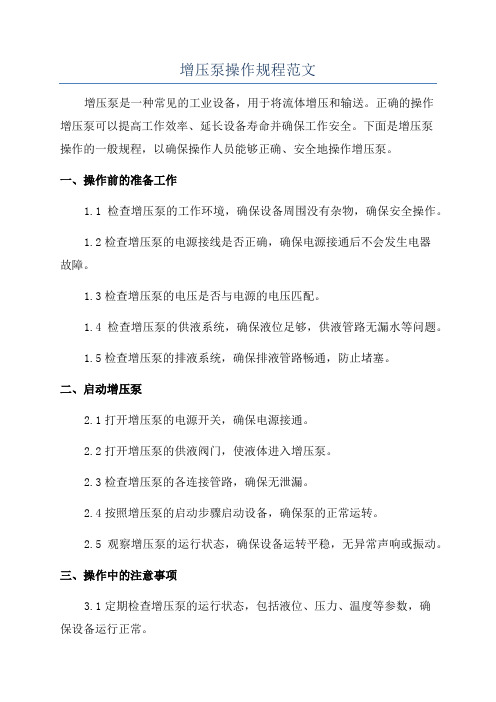 增压泵操作规程范文

增压泵是一种常见的工业设备，用于将流体增压和输送。正确的操作增压泵可以提高工作效率、延长设备寿命并确保工作安全。下面是增压泵操作的一般规程，以确保操作人员能够正确、安全地操作增压泵。

一、操作前的准备工作

1.1 检查增压泵的工作环境，确保设备周围没有杂物，确保安全操作。

1.2 检查增压泵的电源接线是否正确，确保电源接通后不会发生电器故障。

1.3 检查增压泵的电压是否与电源的电压匹配。

1.4 检查增压泵的供液系统，确保液位足够，供液管路无漏水等问题。

1.5 检查增压泵的排液系统，确保排液管路畅通，防止堵塞。

二、启动增压泵

2.1 打开增压泵的电源开关，确保电源接通。

2.2 打开增压泵的供液阀门，使液体进入增压泵。

2.3 检查增压泵的各连接管路，确保无泄漏。

2.4 按照增压泵的启动步骤启动设备，确保泵的正常运转。

2.5 观察增压泵的运行状态，确保设备运转平稳，无异常声响或振动。

三、操作中的注意事项

3.1 定期检查增压泵的运行状态，包括液位、压力、温度等参数，确保设备运行正常。